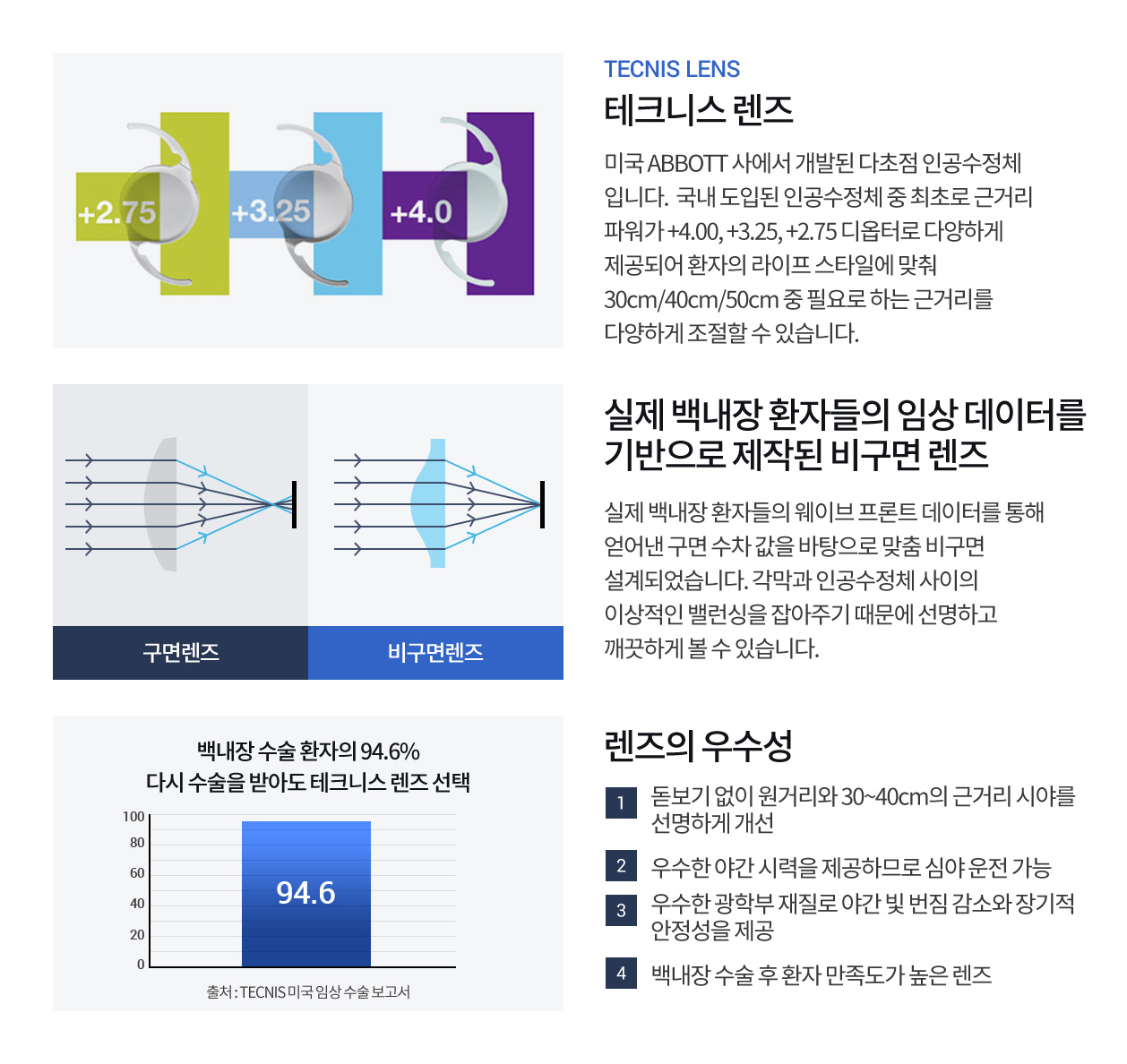 +2.75
+3.25
+4.0

TECNIS LENS
테크니스 렌즈

미국 ABBOTT 사에서 개발된 다초점 인공수정체 입니다. 국내 도입된 인공수정체 중 최초로 근거리 파워가 +4.00, +3.25, +2.75 디옵터로 다양하게 제공되어 환자의 라이프 스타일에 맞춰 30cm/40cm/50cm 중 필요로 하는 근거리를 다양하게 조절할 수 있습니다.

구면렌즈
비구면렌즈

실제 백내장 환자들의 임상 데이터를 기반으로 제작된 비구면 렌즈

실제 백내장 환자들의 웨이브 프론트 데이터를 통해 얻어낸 구면 수차 값을 바탕으로 맞춤 비구면 설계되었습니다. 각막과 인공수정체 사이의 이상적인 밸런싱을 잡아주기 때문에 선명하고 깨끗하게 볼 수 있습니다.

백내장 수술 환자의 94.6%
다시 수술을 받아도 테크니스 렌즈 선택

100
80
60
40
20
0
94.6

출처 : TECNIS 미국 임상 수술 보고서

렌즈의 우수성

1 돋보기 없이 원거리와 30~40cm의 근거리 시야를 선명하게 개선

2 우수한 야간 시력을 제공하므로 심야 운전 가능

3 우수한 광학부 재질로 야간 빛 번짐 감소와 장기적 안정성을 제공

4 백내장 수술 후 환자 만족도가 높은 렌즈